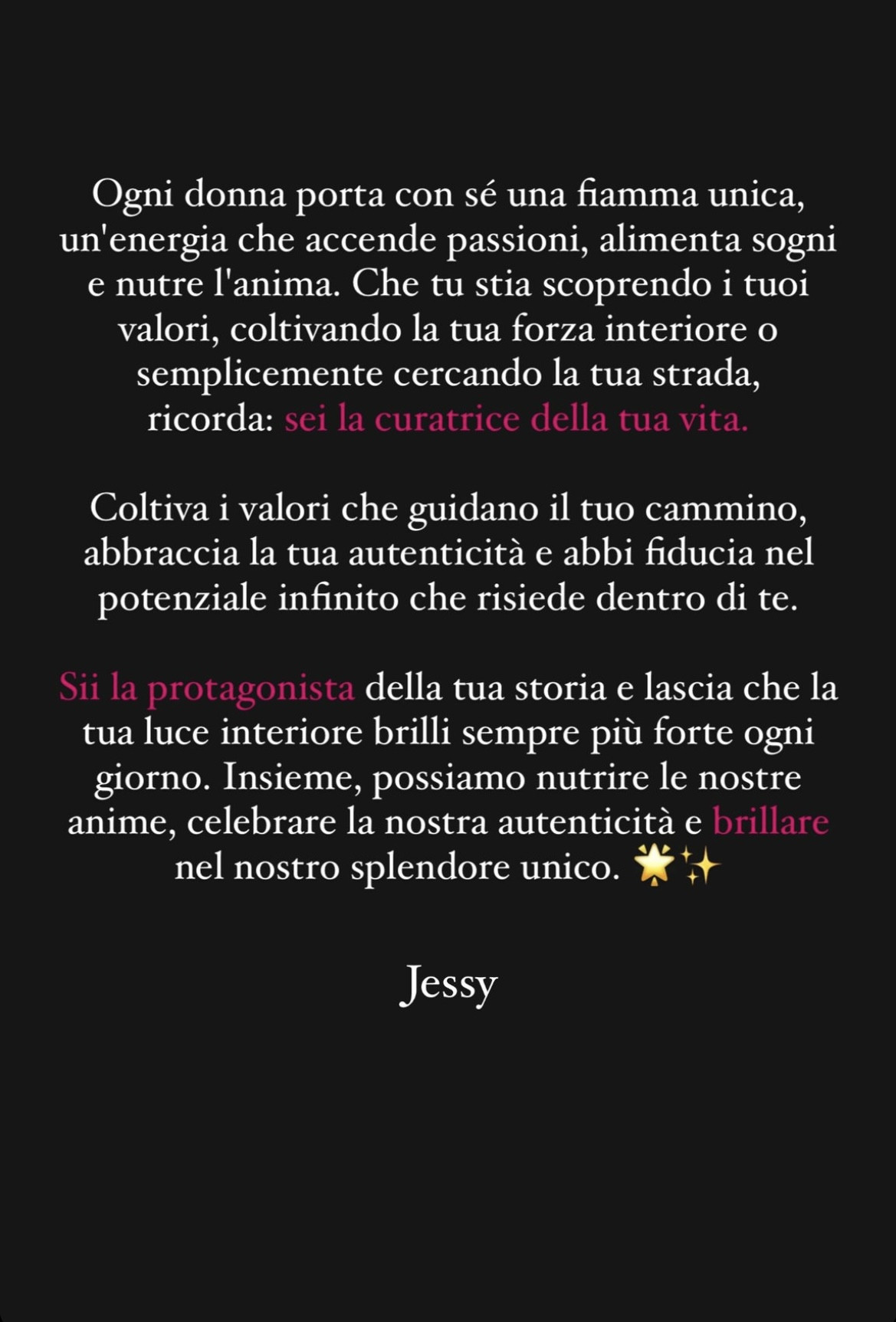 Ogni donna porta con sé una fiamma unica, un'energia che accende passioni, alimenta sogni e nutre l'anima. Che tu stia scoprendo i tuoi valori, coltivando la tua forza interiore o semplicemente cercando la tua strada, ricorda: sei la curatrice della tua vita.

Coltiva i valori che guidano il tuo cammino, abbraccia la tua autenticità e abbi fiducia nel potenziale infinito che risiede dentro di te.

Sii la protagonista della tua storia e lascia che la tua luce interiore brilli sempre più forte ogni giorno. Insieme, possiamo nutrire le nostre anime, celebrare la nostra autenticità e brillare nel nostro splendore unico. 🌟✨

Jessy